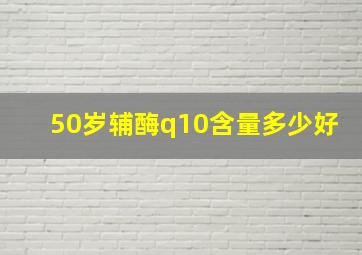 50岁辅酶q10含量多少好